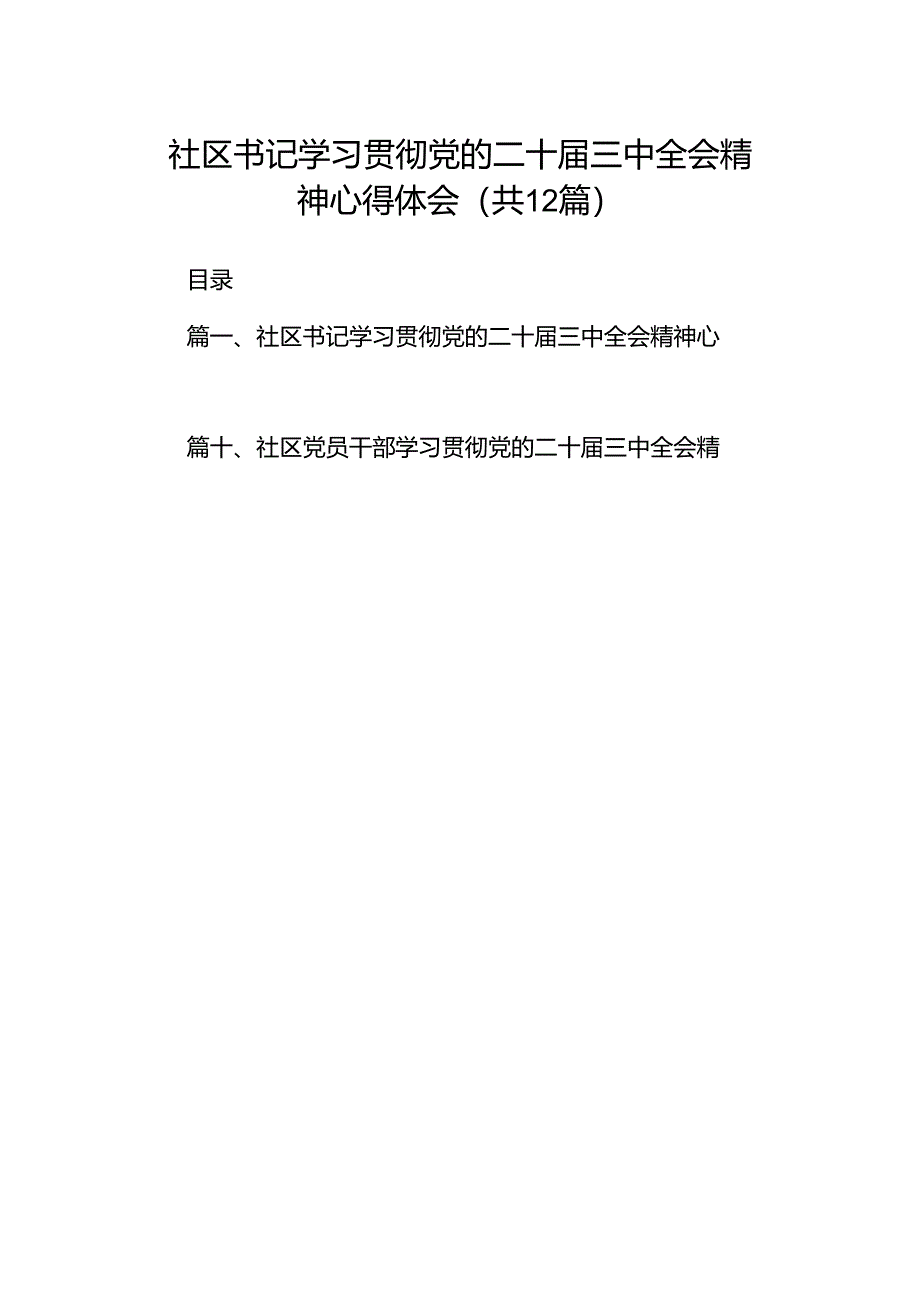 社区书记学习贯彻党的二十届三中全会精神心得体会（共12篇）

目录

篇一、社区书记学习贯彻党的二十届三中全会精神心

篇十、社区党员干部学习贯彻党的二十届三中全会精